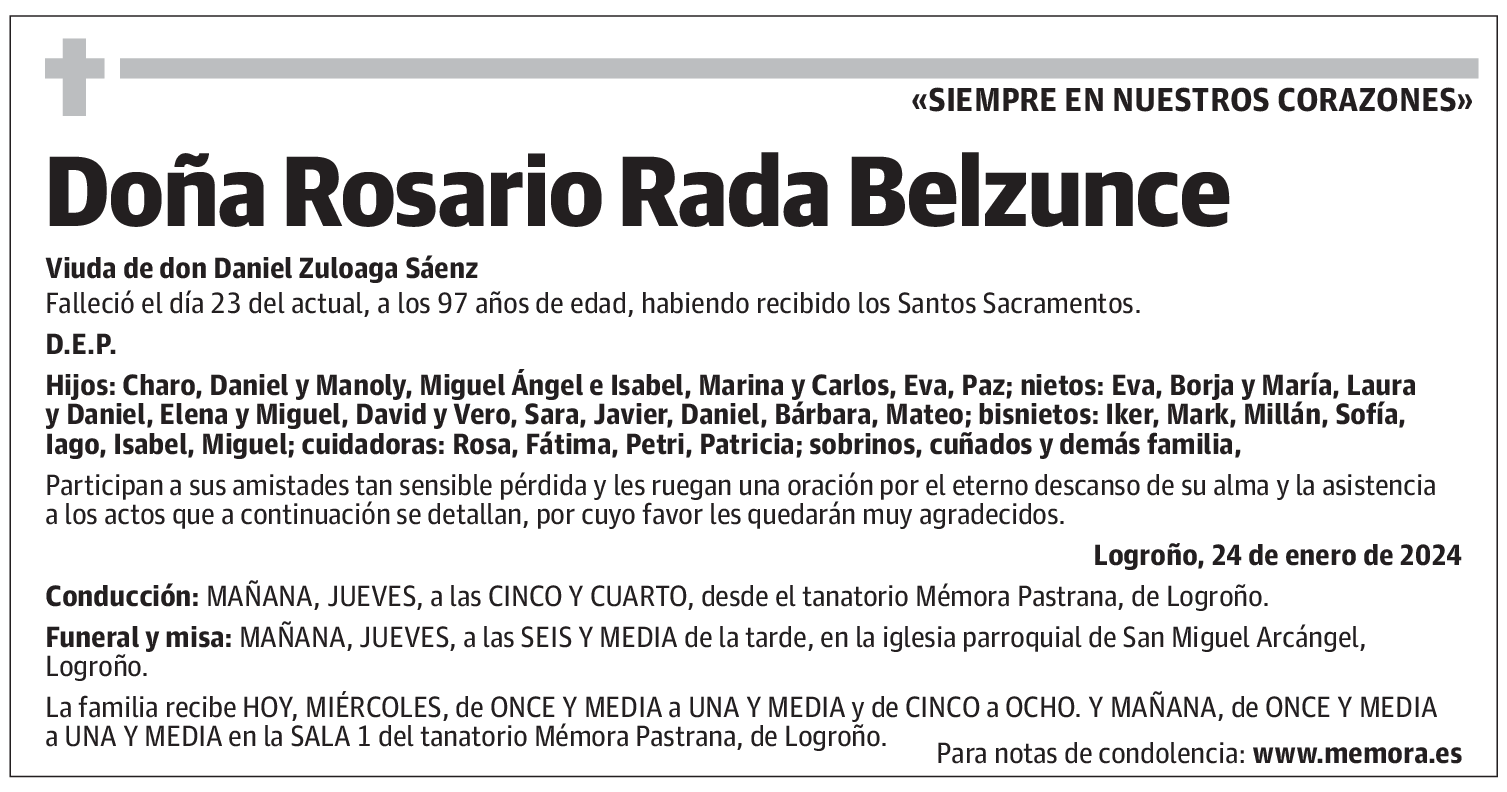 «SIEMPRE EN NUESTROS CORAZONES»

Doña Rosario Rada Belzunce

Viuda de don Daniel Zuloaga Sáenz
Falleció el día 23 del actual, a los 97 años de edad, habiendo recibido los Santos Sacramentos.

D.E.P.

Hijos: Charo, Daniel y Manoly, Miguel Ángel e Isabel, Marina y Carlos, Eva, Paz; nietos: Eva, Borja y María, Laura y Daniel, Elena y Miguel, David y Vero, Sara, Javier, Daniel, Bárbara, Mateo; bisnietos: Iker, Mark, Millán, Sofía, Iago, Isabel, Miguel; cuidadoras: Rosa, Fátima, Petri, Patricia; sobrinos, cuñados y demás familia,

Participan a sus amistades tan sensible pérdida y les ruegan una oración por el eterno descanso de su alma y la asistencia a los actos que a continuación se detallan, por cuyo favor les quedarán muy agradecidos.

Logroño, 24 de enero de 2024

Conducción: MAÑANA, JUEVES, a las CINCO Y CUARTO, desde el tanatorio Mémora Pastrana, de Logroño.

Funeral y misa: MAÑANA, JUEVES, a las SEIS Y MEDIA de la tarde, en la iglesia parroquial de San Miguel Arcángel, Logroño.

La familia recibe HOY, MIÉRCOLES, de ONCE Y MEDIA a UNA Y MEDIA y de CINCO a OCHO. Y MAÑANA, de ONCE Y MEDIA a UNA Y MEDIA en la SALA 1 del tanatorio Mémora Pastrana, de Logroño.

Para notas de condolencia: www.memora.es